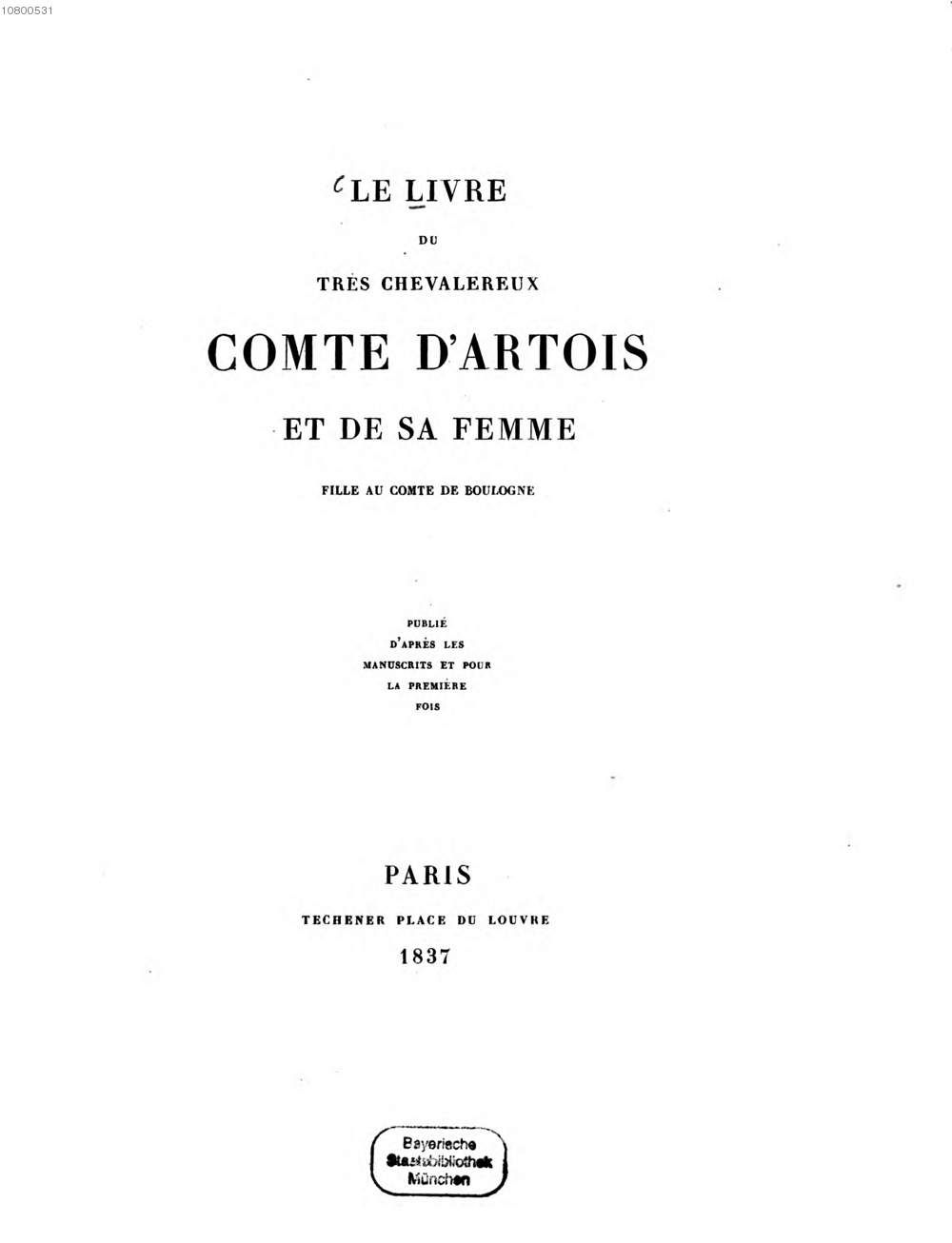 10800531

LE LIVRE

DU

TRÈS CHEVALEREUX

COMTE D'ARTOIS

ET DE SA FEMME

FILLE AU COMTE DE BOULOGNE

PUBLIÉ D'APRÈS LES MANUSCRITS ET POUR LA PREMIÈRE FOIS

PARIS

TECHENER PLACE DU LOUVRE

1837

Bayerische Staatsbibliothek München